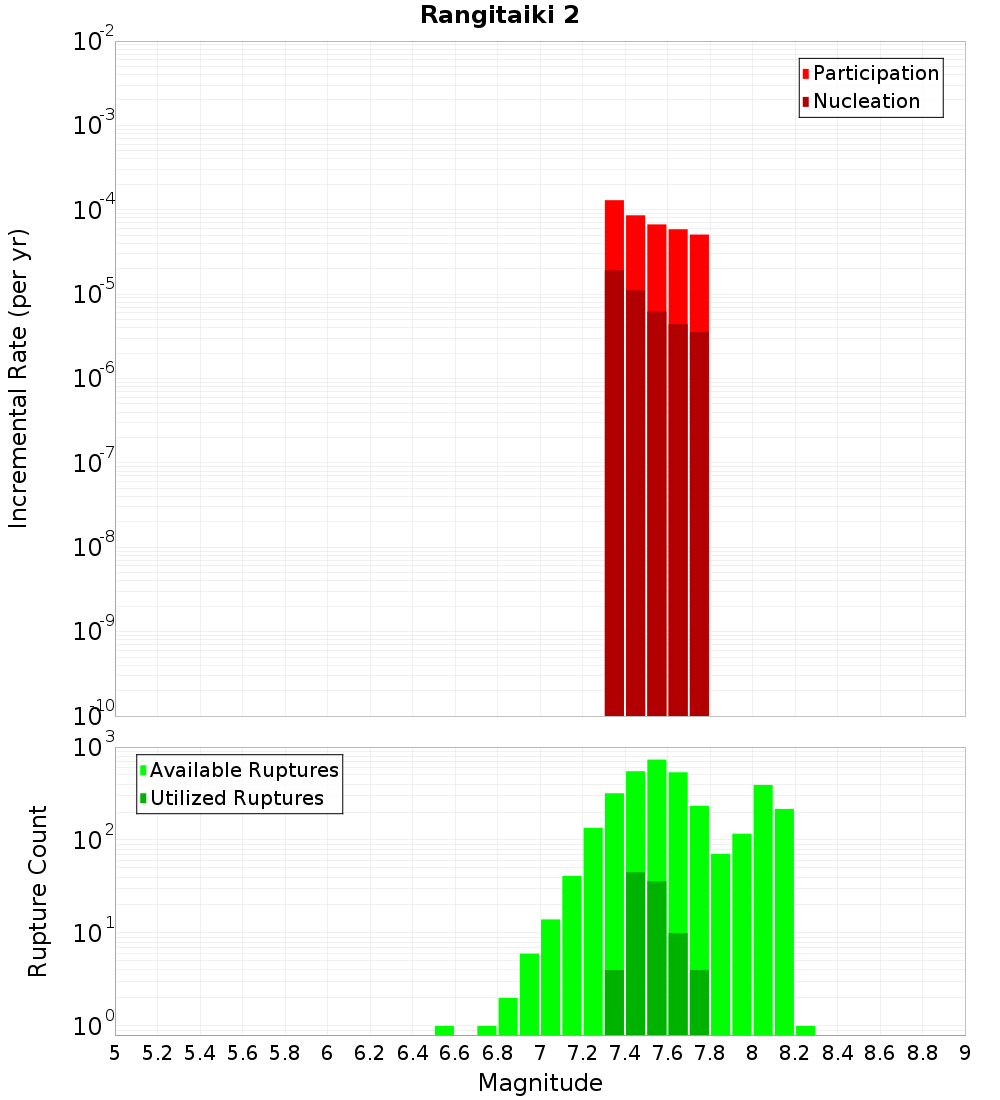 Rangitaiki 2

Participation
Nucleation

Incremental Rate (per yr)

$10^{-2}$
$10^{-3}$
$10^{-4}$
$10^{-5}$
$10^{-6}$
$10^{-7}$
$10^{-8}$
$10^{-9}$
$10^{-10}$

Available Ruptures
Utilized Ruptures

Rupture Count

$10^{3}$
$10^{2}$
$10^{1}$
$10^{0}$

5 5.2 5.4 5.6 5.8 6 6.2 6.4 6.6 6.8 7 7.2 7.4 7.6 7.8 8 8.2 8.4 8.6 8.8 9

Magnitude